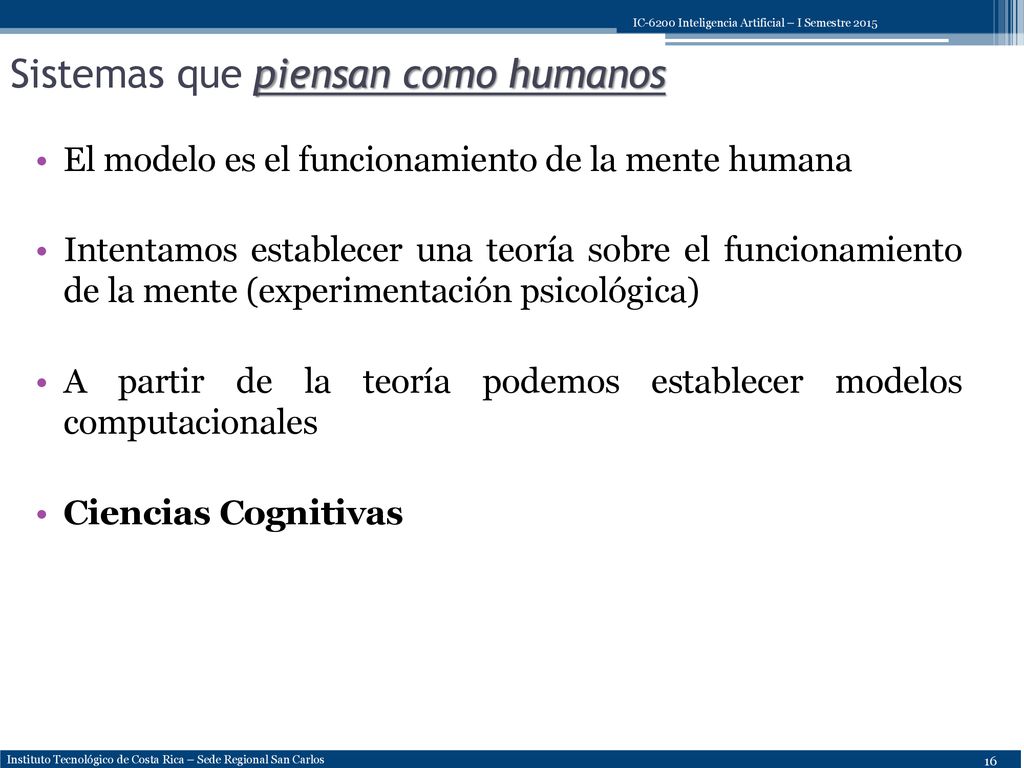 IC-6200 Inteligencia Artificial – I Semestre 2015

Sistemas que piensan como humanos

• El modelo es el funcionamiento de la mente humana

• Intentamos establecer una teoría sobre el funcionamiento de la mente (experimentación psicológica)

• A partir de la teoría podemos establecer modelos computacionales

• Ciencias Cognitivas

Instituto Tecnológico de Costa Rica – Sede Regional San Carlos

16